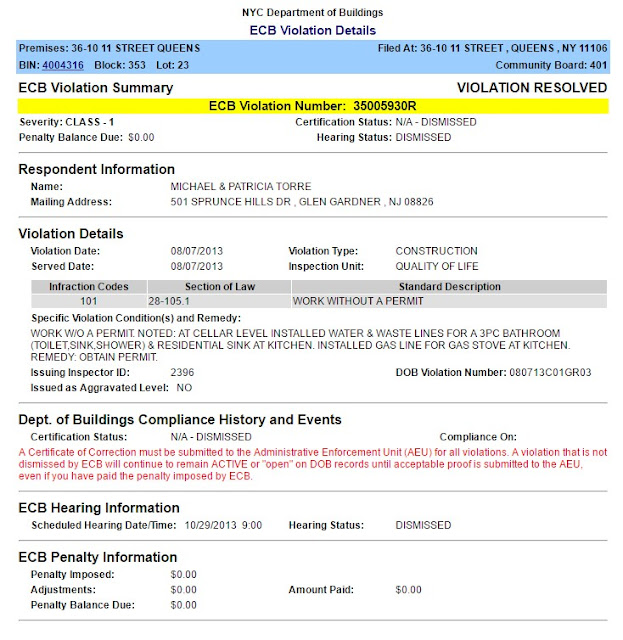 NYC Department of Buildings
ECB Violation Details

Premises: 36-10 11 STREET QUEENS
Filed At: 36-10 11 STREET , QUEENS , NY 11106
BIN: 4004316 Block: 353 Lot: 23
Community Board: 401

ECB Violation Summary
VIOLATION RESOLVED

ECB Violation Number: 35005930R

Severity: CLASS - 1
Certification Status: N/A - DISMISSED
Penalty Balance Due: $0.00
Hearing Status: DISMISSED

Respondent Information

Name: MICHAEL & PATRICIA TORRE
Mailing Address: 501 SPRUNCE HILLS DR , GLEN GARDNER , NJ 08826

Violation Details

Violation Date: 08/07/2013
Violation Type: CONSTRUCTION
Served Date: 08/07/2013
Inspection Unit: QUALITY OF LIFE

| Infraction Codes | Section of Law | Standard Description |
|---|---|---|
| 101 | 28-105.1 | WORK WITHOUT A PERMIT |

Specific Violation Condition(s) and Remedy:
WORK W/O A PERMIT. NOTED: AT CELLAR LEVEL INSTALLED WATER & WASTE LINES FOR A 3PC BATHROOM (TOILET,SINK,SHOWER) & RESIDENTIAL SINK AT KITCHEN. INSTALLED GAS LINE FOR GAS STOVE AT KITCHEN. REMEDY: OBTAIN PERMIT.

Issuing Inspector ID: 2396
DOB Violation Number: 080713C01GR03
Issued as Aggravated Level: NO

Dept. of Buildings Compliance History and Events

Certification Status: N/A - DISMISSED
Compliance On:

A Certificate of Correction must be submitted to the Administrative Enforcement Unit (AEU) for all violations. A violation that is not dismissed by ECB will continue to remain ACTIVE or "open" on DOB records until acceptable proof is submitted to the AEU, even if you have paid the penalty imposed by ECB.

ECB Hearing Information

Scheduled Hearing Date/Time: 10/29/2013 9:00
Hearing Status: DISMISSED

ECB Penalty Information

Penalty Imposed: $0.00
Adjustments: $0.00
Amount Paid: $0.00
Penalty Balance Due: $0.00